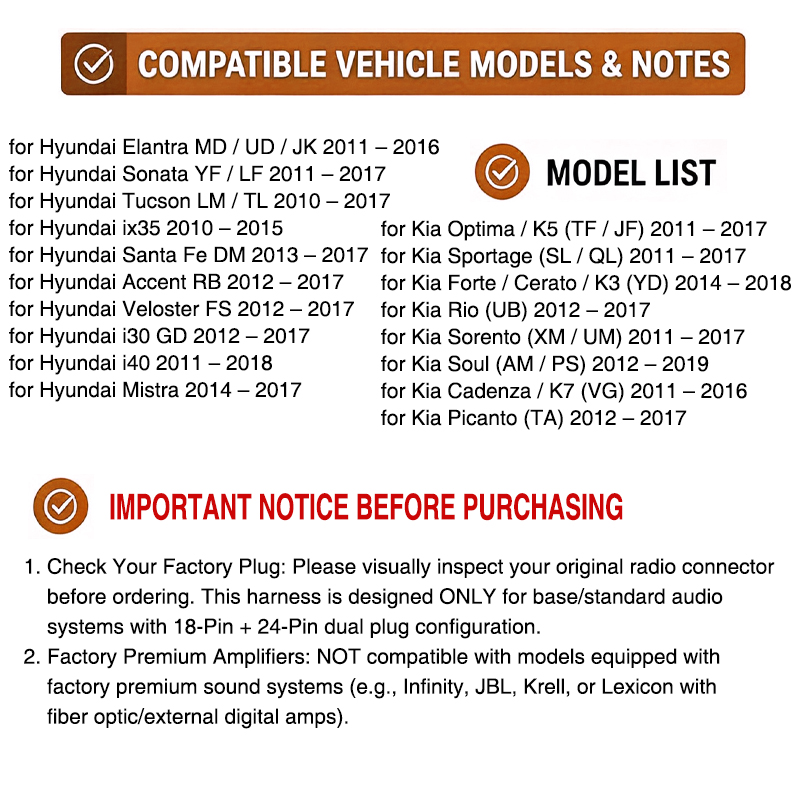 COMPATIBLE VEHICLE MODELS & NOTES

for Hyundai Elantra MD / UD / JK 2011 – 2016
for Hyundai Sonata YF / LF 2011 – 2017
for Hyundai Tucson LM / TL 2010 – 2017
for Hyundai ix35 2010 – 2015
for Hyundai Santa Fe DM 2013 – 2017
for Hyundai Accent RB 2012 – 2017
for Hyundai Veloster FS 2012 – 2017
for Hyundai i30 GD 2012 – 2017
for Hyundai i40 2011 – 2018
for Hyundai Mistra 2014 – 2017

MODEL LIST

for Kia Optima / K5 (TF / JF) 2011 – 2017
for Kia Sportage (SL / QL) 2011 – 2017
for Kia Forte / Cerato / K3 (YD) 2014 – 2018
for Kia Rio (UB) 2012 – 2017
for Kia Sorento (XM / UM) 2011 – 2017
for Kia Soul (AM / PS) 2012 – 2019
for Kia Cadenza / K7 (VG) 2011 – 2016
for Kia Picanto (TA) 2012 – 2017

IMPORTANT NOTICE BEFORE PURCHASING

1. Check Your Factory Plug: Please visually inspect your original radio connector before ordering. This harness is designed ONLY for base/standard audio systems with 18-Pin + 24-Pin dual plug configuration.
2. Factory Premium Amplifiers: NOT compatible with models equipped with factory premium sound systems (e.g., Infinity, JBL, Krell, or Lexicon with fiber optic/external digital amps).